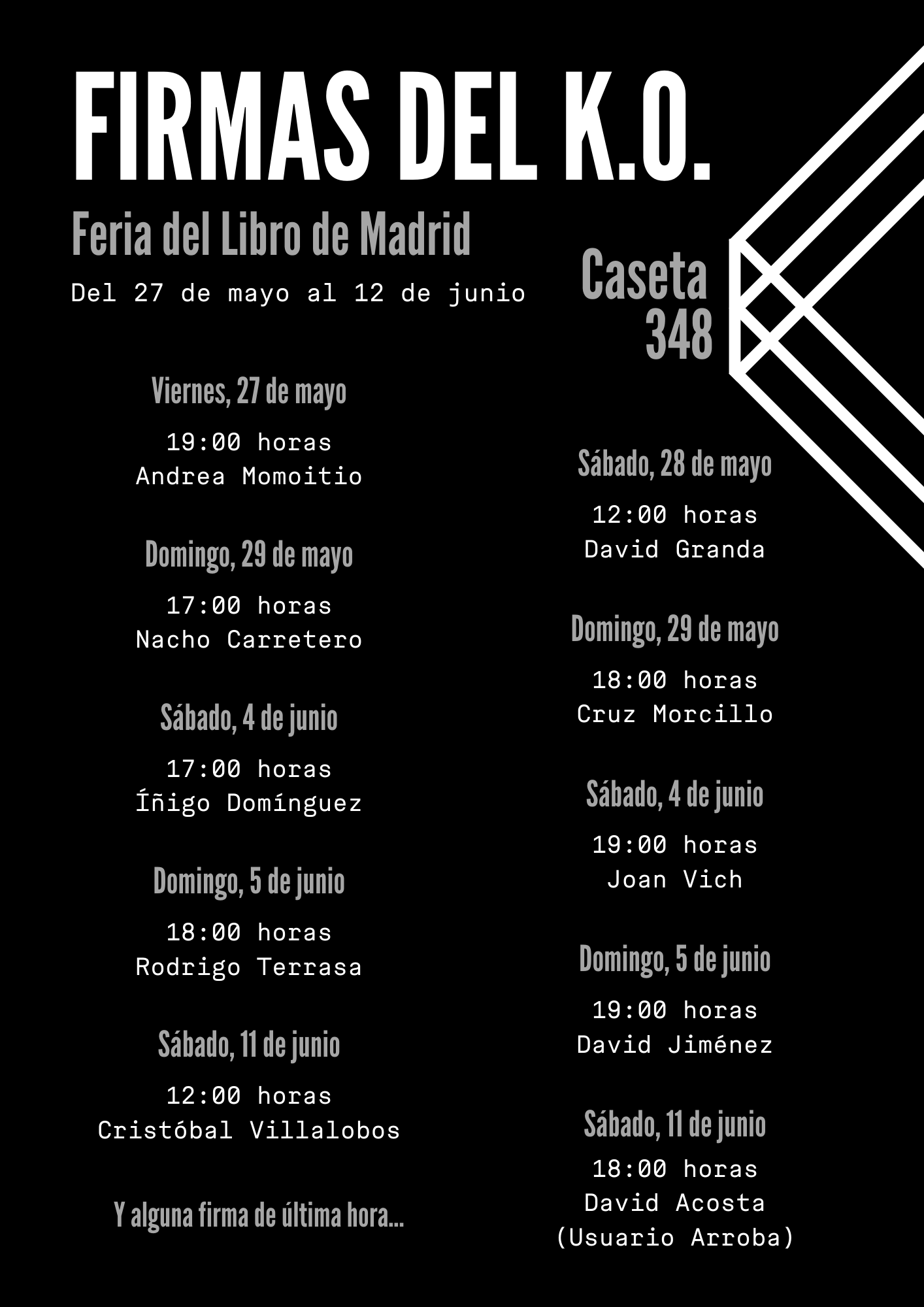 FIRMAS DEL K.O.

Feria del Libro de Madrid

Del 27 de mayo al 12 de junio

Caseta 348

Viernes, 27 de mayo

19:00 horas
Andrea Momoitio

Domingo, 29 de mayo

17:00 horas
Nacho Carretero

Sábado, 4 de junio

17:00 horas
Íñigo Domínguez

Domingo, 5 de junio

18:00 horas
Rodrigo Terrasa

Sábado, 11 de junio

12:00 horas
Cristóbal Villalobos

Y alguna firma de última hora...

Sábado, 28 de mayo

12:00 horas
David Granda

Domingo, 29 de mayo

18:00 horas
Cruz Morcillo

Sábado, 4 de junio

19:00 horas
Joan Vich

Domingo, 5 de junio

19:00 horas
David Jiménez

Sábado, 11 de junio

18:00 horas
David Acosta
(Usuario Arroba)